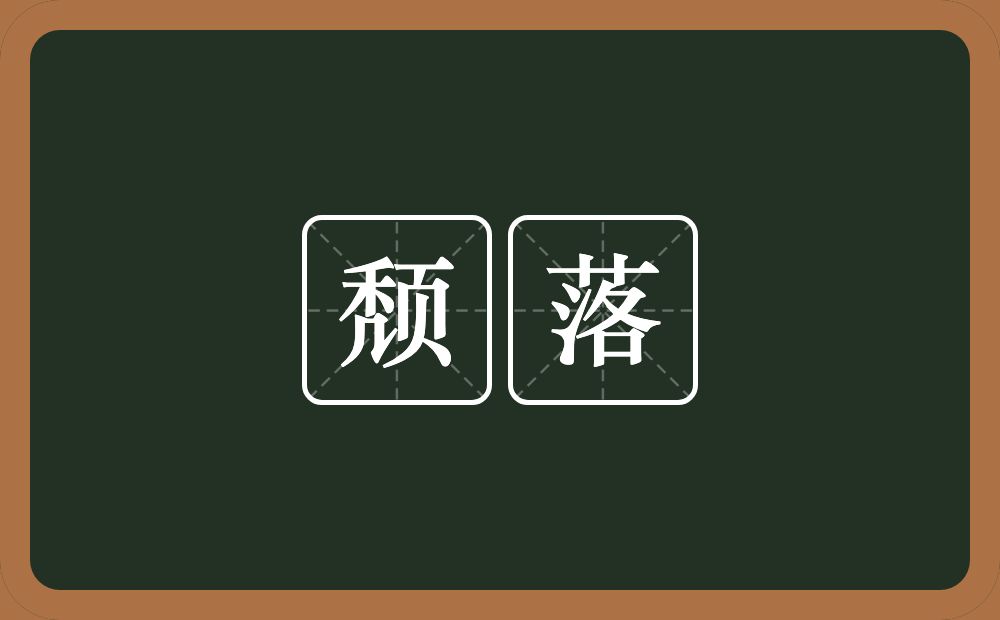 颓落